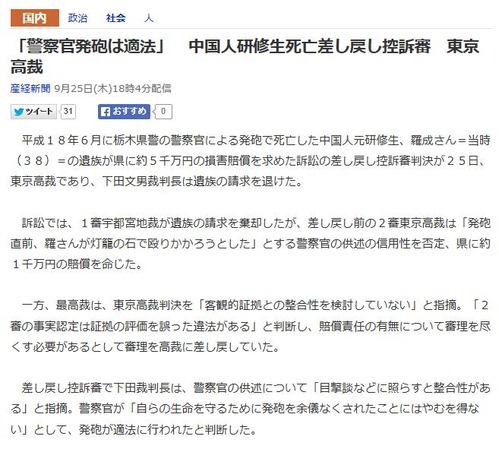 国内　政治　社会　人

「警察官発砲は適法」　中国人研修生死亡差し戻し控訴審　東京高裁

産経新聞 9月25日(木)18時4分配信

ツイート 31　おすすめ 0

平成１８年６月に栃木県警の警察官による発砲で死亡した中国人元研修生、羅成さん＝当時（３８）＝の遺族が県に約５千万円の損害賠償を求めた訴訟の差し戻し控訴審判決が２５日、東京高裁であり、下田文男裁判長は遺族の請求を退けた。

訴訟では、１審宇都宮地裁が遺族の請求を棄却したが、差し戻し前の２審東京高裁は「発砲直前、羅さんが灯籠の石で殴りかかろうとした」とする警察官の供述の信用性を否定、県に約１千万円の賠償を命じた。

一方、最高裁は、東京高裁判決を「客観的証拠との整合性を検討していない」と指摘。「２審の事実認定は証拠の評価を誤った違法がある」と判断し、賠償責任の有無について審理を尽くす必要があるとして審理を高裁に差し戻していた。

差し戻し控訴審で下田裁判長は、警察官の供述について「目撃談などに照らすと整合性がある」と指摘。警察官が「自らの生命を守るために発砲を余儀なくされたことにはやむを得ない」として、発砲が適法に行われたと判断した。